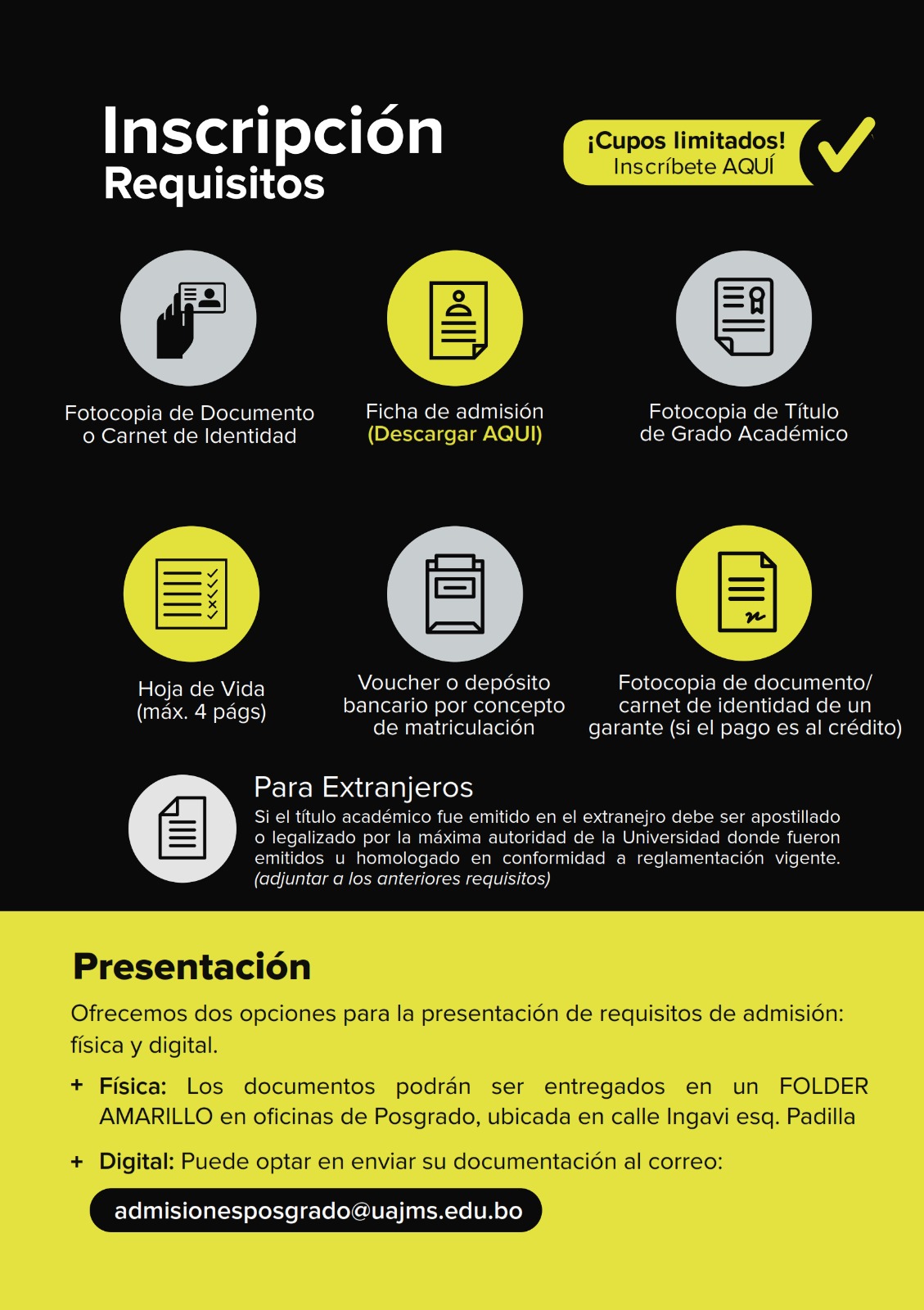 Inscripción
Requisitos

¡Cupos limitados!
Inscríbete AQUÍ

Fotocopia de Documento o Carnet de Identidad

Ficha de admisión
(Descargar AQUI)

Fotocopia de Título de Grado Académico

Hoja de Vida
(máx. 4 págs)

Voucher o depósito bancario por concepto de matriculación

Fotocopia de documento/ carnet de identidad de un garante (si el pago es al crédito)

Para Extranjeros
Si el título académico fue emitido en el extranejro debe ser apostillado o legalizado por la máxima autoridad de la Universidad donde fueron emitidos u homologado en conformidad a reglamentación vigente. (adjuntar a los anteriores requisitos)

Presentación
Ofrecemos dos opciones para la presentación de requisitos de admisión: física y digital.

+ Física: Los documentos podrán ser entregados en un FOLDER AMARILLO en oficinas de Posgrado, ubicada en calle Ingavi esq. Padilla

+ Digital: Puede optar en enviar su documentación al correo:

admisionesposgrado@uajms.edu.bo